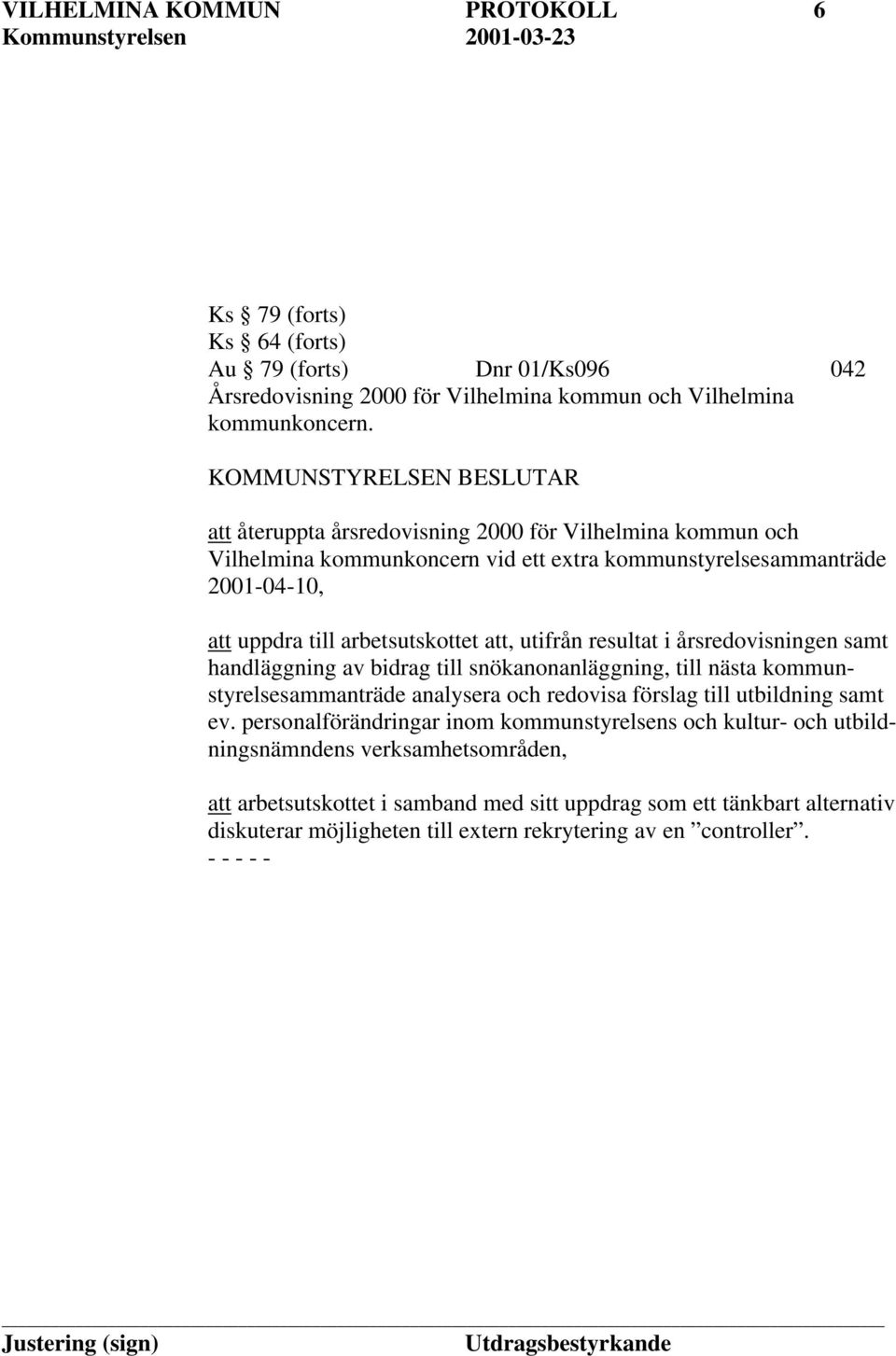 VILHELMINA KOMMUN PROTOKOLL 6
Kommunstyrelsen 2001-03-23

Ks § 79 (forts)
Ks § 64 (forts)
Au § 79 (forts) Dnr 01/Ks096 042
Årsredovisning 2000 för Vilhelmina kommun och Vilhelmina kommunkoncern.

KOMMUNSTYRELSEN BESLUTAR

att återuppta årsredovisning 2000 för Vilhelmina kommun och Vilhelmina kommunkoncern vid ett extra kommunstyrelsesammanträde 2001-04-10,

att uppdra till arbetsutskottet att, utifrån resultat i årsredovisningen samt handläggning av bidrag till snökanonanläggning, till nästa kommunstyrelsesammanträde analysera och redovisa förslag till utbildning samt ev. personalförändringar inom kommunstyrelsens och kultur- och utbildningsnämndens verksamhetsområden,

att arbetsutskottet i samband med sitt uppdrag som ett tänkbart alternativ diskuterar möjligheten till extern rekrytering av en ”controller”.
- - - - -

Justering (sign) Utdragsbestyrkande